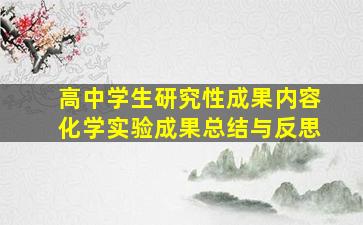 高中学生研究性成果内容
化学实验成果总结与反思